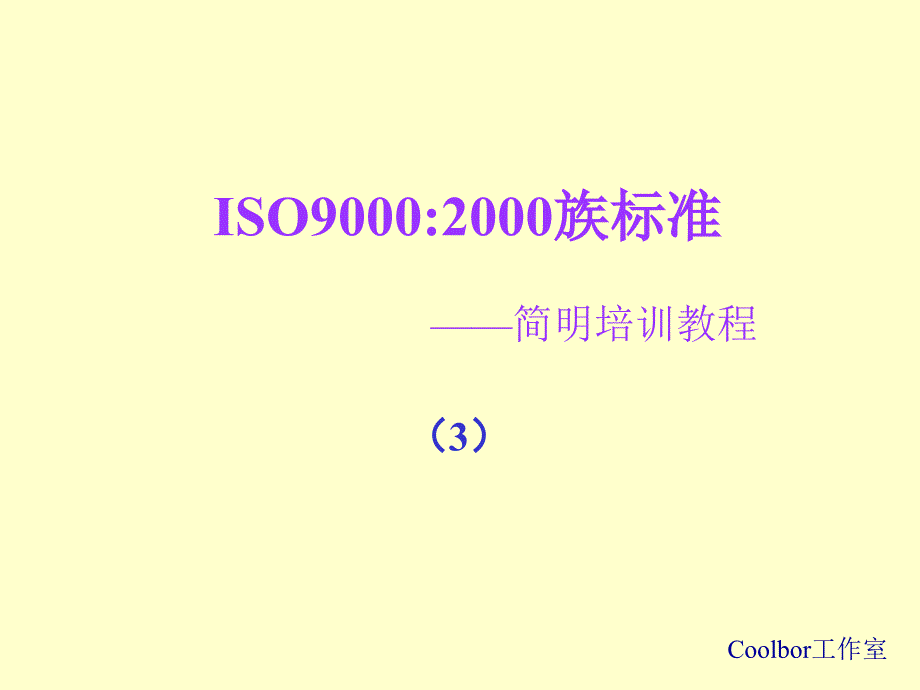 ISO9000:2000族标准

——简明培训教程

（3）

Coolbor工作室